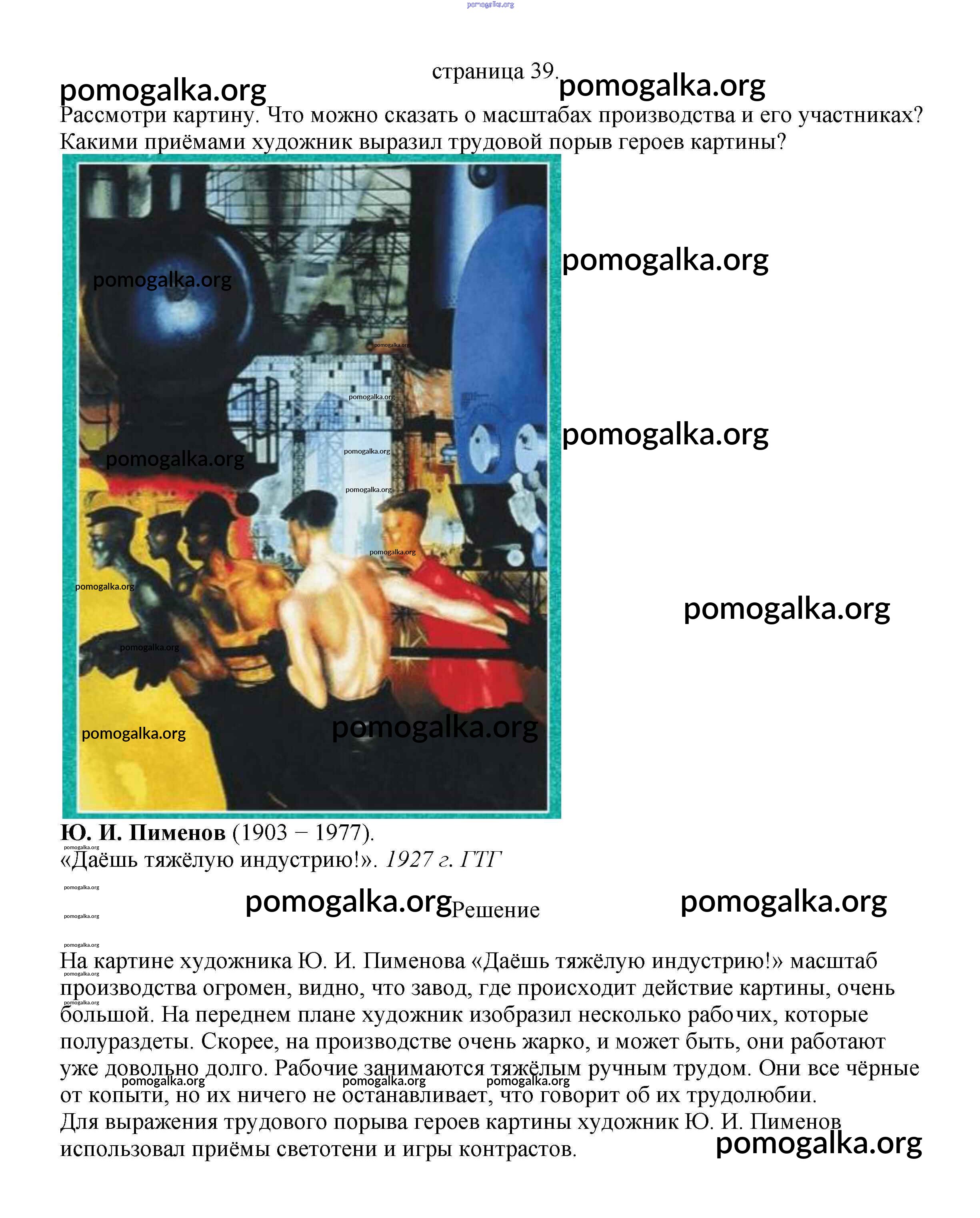 страница 39.

Рассмотри картину. Что можно сказать о масштабах производства и его участниках? Какими приёмами художник выразил трудовой порыв героев картины?

Ю. И. Пименов (1903 – 1977).
«Даёшь тяжёлую индустрию!». 1927 г. ГТГ

Решение

На картине художника Ю. И. Пименова «Даёшь тяжёлую индустрию!» масштаб производства огромен, видно, что завод, где происходит действие картины, очень большой. На переднем плане художник изобразил несколько рабочих, которые полураздеты. Скорее, на производстве очень жарко, и может быть, они работают уже довольно долго. Рабочие занимаются тяжёлым ручным трудом. Они все чёрные от копыти, но их ничего не останавливает, что говорит об их трудолюбии.
Для выражения трудового порыва героев картины художник Ю. И. Пименов использовал приёмы светотени и игры контрастов.

pomogalka.org